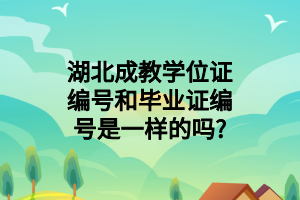 湖北成教学位证编号和毕业证编号是一样的吗?